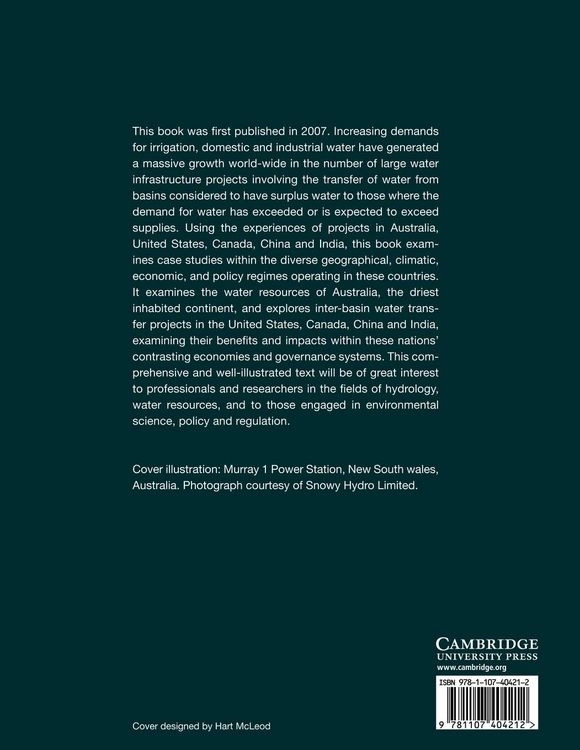 This book was first published in 2007. Increasing demands for irrigation, domestic and industrial water have generated a massive growth world-wide in the number of large water infrastructure projects involving the transfer of water from basins considered to have surplus water to those where the demand for water has exceeded or is expected to exceed supplies. Using the experiences of projects in Australia, United States, Canada, China and India, this book examines case studies within the diverse geographical, climatic, economic, and policy regimes operating in these countries. It examines the water resources of Australia, the driest inhabited continent, and explores inter-basin water transfer projects in the United States, Canada, China and India, examining their benefits and impacts within these nations' contrasting economies and governance systems. This comprehensive and well-illustrated text will be of great interest to professionals and researchers in the fields of hydrology, water resources, and to those engaged in environmental science, policy and regulation.

Cover illustration: Murray 1 Power Station, New South wales, Australia. Photograph courtesy of Snowy Hydro Limited.

CAMBRIDGE
UNIVERSITY PRESS
www.cambridge.org

ISBN 978-1-107-40421-2

9 781107 404212 >

Cover designed by Hart McLeod